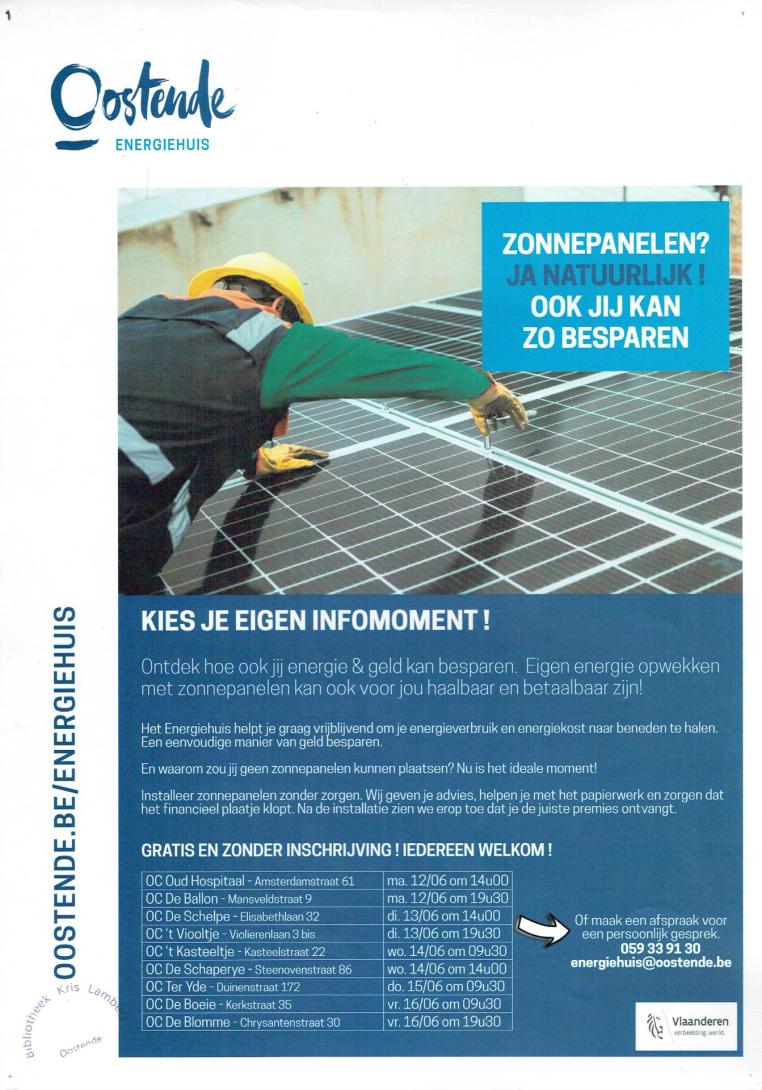 1

Oostende
ENERGIEHUIS

ZONNEPANELEN?
JA NATUURLIJK !
OOK JIJ KAN
ZO BESPAREN

OOSTENDE.BE/ENERGIEHUIS

KIES JE EIGEN INFOMOMENT !

Ontdek hoe ook jij energie & geld kan besparen. Eigen energie opwekken met zonnepanelen kan ook voor jou haalbaar en betaalbaar zijn!

Het Energiehuis helpt je graag vrijblijvend om je energieverbruik en energiekost naar beneden te halen. Een eenvoudige manier van geld besparen.

En waarom zou jij geen zonnepanelen kunnen plaatsen? Nu is het ideale moment!

Installeer zonnepanelen zonder zorgen. Wij geven je advies, helpen je met het papierwerk en zorgen dat het financieel plaatje klopt. Na de installatie zien we erop toe dat je de juiste premies ontvangt.

GRATIS EN ZONDER INSCHRIJVING ! IEDEREEN WELKOM !

| | |
|---|---|
| OC Oud Hospitaal - Amsterdamstraat 61 | ma. 12/06 om 14u00 |
| OC De Ballon - Mansveldstraat 9 | ma. 12/06 om 19u30 |
| OC De Schelpe - Elisabethlaan 32 | di. 13/06 om 14u00 |
| OC 't Viooltje - Violierenlaan 3 bis | di. 13/06 om 19u30 |
| OC 't Kasteeltje - Kasteelstraat 22 | wo. 14/06 om 09u30 |
| OC De Schaperye - Steenovenstraat 86 | wo. 14/06 om 14u00 |
| OC Ter Yde - Duinenstraat 172 | do. 15/06 om 09u30 |
| OC De Boeie - Kerkstraat 35 | vr. 16/06 om 09u30 |
| OC De Blomme - Chrysantenstraat 30 | vr. 16/06 om 19u30 |

Of maak een afspraak voor een persoonlijk gesprek.
059 33 91 30
energiehuis@oostende.be

Vlaanderen
verbeelding werkt

Bibliotheek Kris Lambert
Oostende